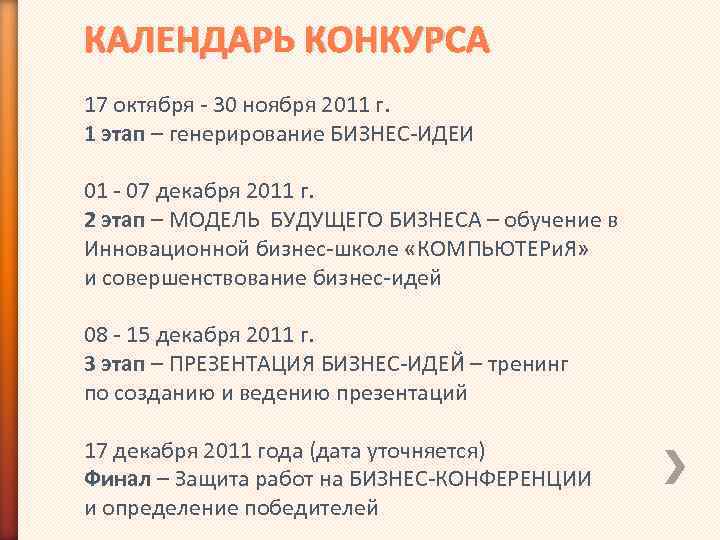 КАЛЕНДАРЬ КОНКУРСА

17 октября - 30 ноября 2011 г.
1 этап – генерирование БИЗНЕС-ИДЕИ

01 - 07 декабря 2011 г.
2 этап – МОДЕЛЬ БУДУЩЕГО БИЗНЕСА – обучение в Инновационной бизнес-школе «КОМПЬЮТЕРиЯ» и совершенствование бизнес-идей

08 - 15 декабря 2011 г.
3 этап – ПРЕЗЕНТАЦИЯ БИЗНЕС-ИДЕЙ – тренинг по созданию и ведению презентаций

17 декабря 2011 года (дата уточняется)
Финал – Защита работ на БИЗНЕС-КОНФЕРЕНЦИИ и определение победителей